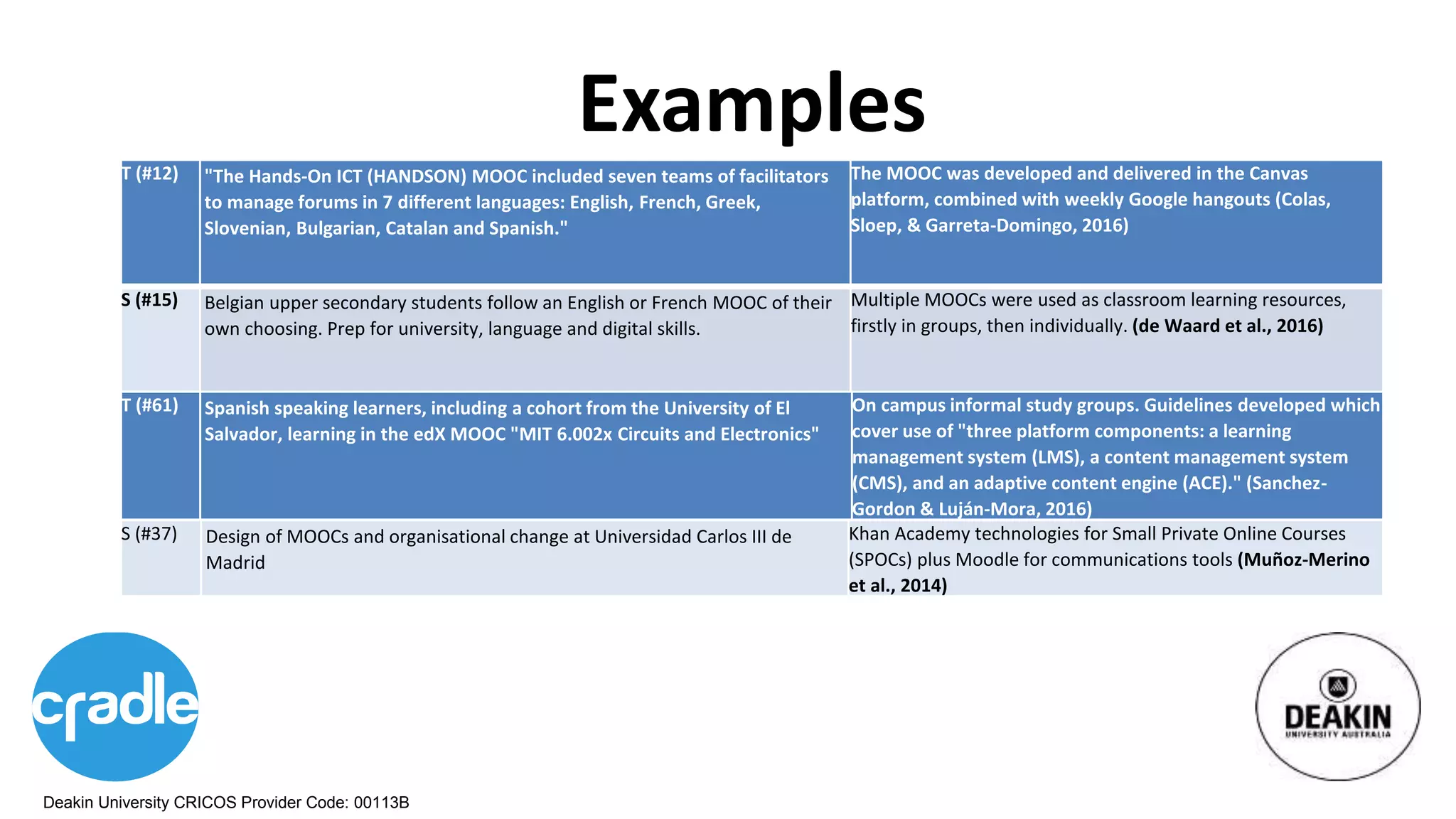 Examples

| T (#12) | "The Hands-On ICT (HANDSON) MOOC included seven teams of facilitators to manage forums in 7 different languages: English, French, Greek, Slovenian, Bulgarian, Catalan and Spanish." | The MOOC was developed and delivered in the Canvas platform, combined with weekly Google hangouts (Colas, Sloep, & Garreta-Domingo, 2016) |
|---|---|---|
| S (#15) | Belgian upper secondary students follow an English or French MOOC of their own choosing. Prep for university, language and digital skills. | Multiple MOOCs were used as classroom learning resources, firstly in groups, then individually. (de Waard et al., 2016) |
| T (#61) | Spanish speaking learners, including a cohort from the University of El Salvador, learning in the edX MOOC "MIT 6.002x Circuits and Electronics" | On campus informal study groups. Guidelines developed which cover use of "three platform components: a learning management system (LMS), a content management system (CMS), and an adaptive content engine (ACE)." (Sanchez-Gordon & Luján-Mora, 2016) |
| S (#37) | Design of MOOCs and organisational change at Universidad Carlos III de Madrid | Khan Academy technologies for Small Private Online Courses (SPOCs) plus Moodle for communications tools (Muñoz-Merino et al., 2014) |

cradle

DEAKIN
UNIVERSITY AUSTRALIA

Deakin University CRICOS Provider Code: 00113B